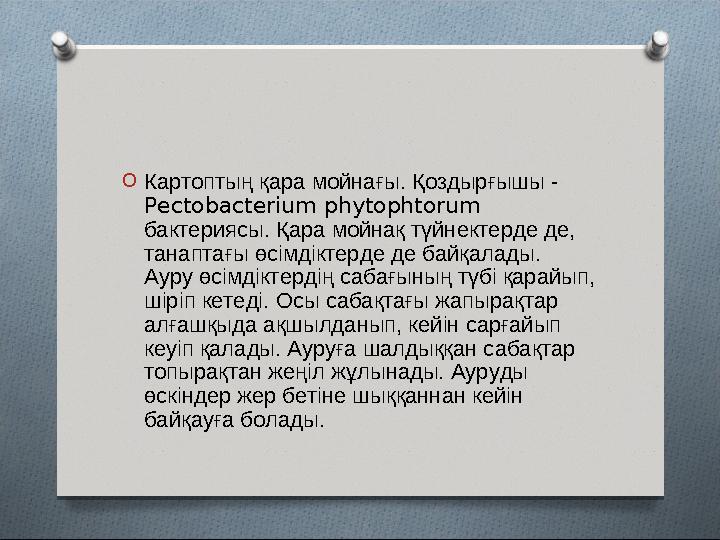 Картоптың қара мойнағы. Қоздырғышы - Pectobacterium phytophtorum бактериясы. Қара мойнақ түйнектерде де, танаптағы өсімдіктерде де байқалады. Ауру өсімдіктердің сабағының түбі қарайып, шіріп кетеді. Осы сабақтағы жапырақтар алғашқыда ақшылданып, кейін сарғайып кеуіп қалады. Ауруға шалдыққан сабақтар топырақтан жеңіл жұлынады. Ауруды өскіндер жер бетіне шыққаннан кейін байқауға болады.